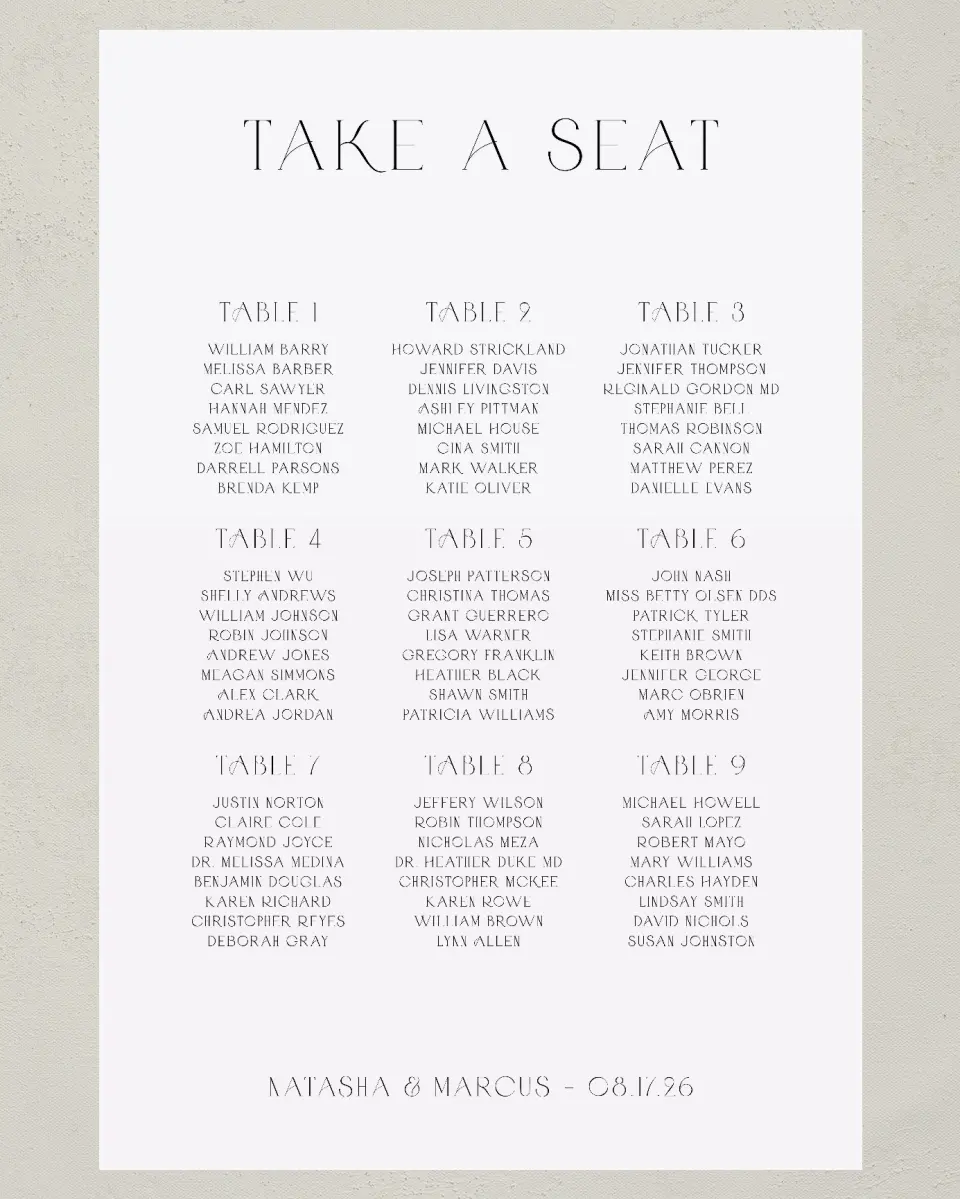 TAKE A SEAT

TABLE 1

WILLIAM BARRY
MELISSA BARBER
CARL SAWYER
HANNAH MENDEZ
SAMUEL RODRIGUEZ
ZOE HAMILTON
DARRELL PARSONS
BRENDA KEMP

TABLE 2

HOWARD STRICKLAND
JENNIFER DAVIS
DENNIS LIVINGSTON
ASHLEY PITTMAN
MICHAEL HOUSE
GINA SMITH
MARK WALKER
KATIE OLIVER

TABLE 3

JONATHAN TUCKER
JENNIFER THOMPSON
REGINALD GORDON MD
STEPHANIE BELL
THOMAS ROBINSON
SARAH CANNON
MATTHEW PEREZ
DANIELLE EVANS

TABLE 4

STEPHEN WU
SHELLY ANDREWS
WILLIAM JOHNSON
ROBIN JOHNSON
ANDREW JONES
MEAGAN SIMMONS
ALEX CLARK
ANDREA JORDAN

TABLE 5

JOSEPH PATTERSON
CHRISTINA THOMAS
GRANT GUERRERO
LISA WARNER
GREGORY FRANKLIN
HEATHER BLACK
SHAWN SMITH
PATRICIA WILLIAMS

TABLE 6

JOHN NASH
MISS BETTY OLSEN DDS
PATRICK TYLER
STEPHANIE SMITH
KEITH BROWN
JENNIFER GEORGE
MARC OBRIEN
AMY MORRIS

TABLE 7

JUSTIN NORTON
CLAIRE COLE
RAYMOND JOYCE
DR. MELISSA MEDINA
BENJAMIN DOUGLAS
KAREN RICHARD
CHRISTOPHER REYES
DEBORAH GRAY

TABLE 8

JEFFERY WILSON
ROBIN THOMPSON
NICHOLAS MEZA
DR. HEATHER DUKE MD
CHRISTOPHER MCKEE
KAREN ROWE
WILLIAM BROWN
LYNN ALLEN

TABLE 9

MICHAEL HOWELL
SARAH LOPEZ
ROBERT MAYO
MARY WILLIAMS
CHARLES HAYDEN
LINDSAY SMITH
DAVID NICHOLS
SUSAN JOHNSTON

NATASHA & MARCUS - 08.17.26